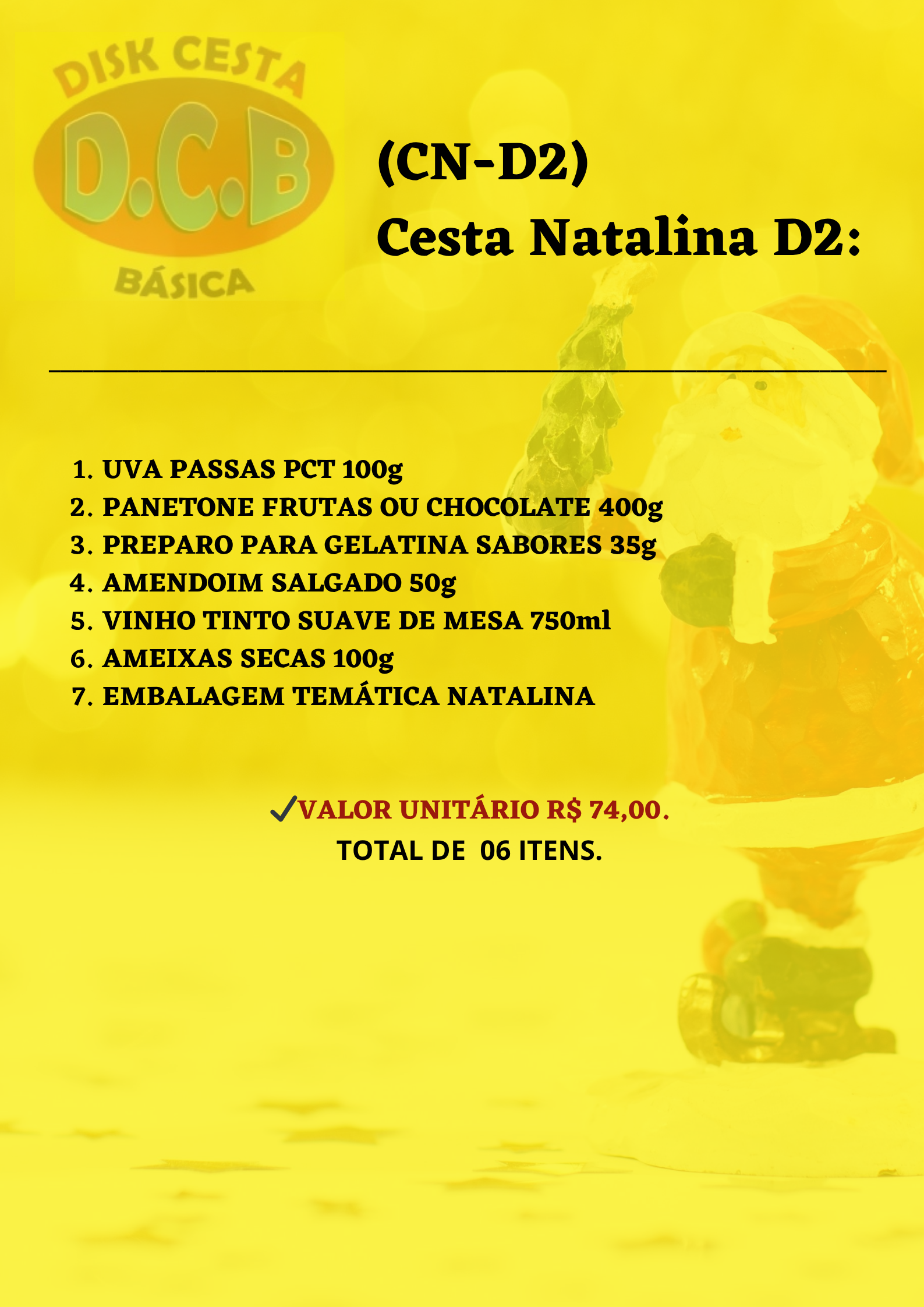 DISK CESTA
D.C.B
BÁSICA

(CN-D2)
Cesta Natalina D2:

1. UVA PASSAS PCT 100g
2. PANETONE FRUTAS OU CHOCOLATE 400g
3. PREPARO PARA GELATINA SABORES 35g
4. AMENDOIM SALGADO 50g
5. VINHO TINTO SUAVE DE MESA 750ml
6. AMEIXAS SECAS 100g
7. EMBALAGEM TEMÁTICA NATALINA

✓VALOR UNITÁRIO R$ 74,00.
TOTAL DE 06 ITENS.